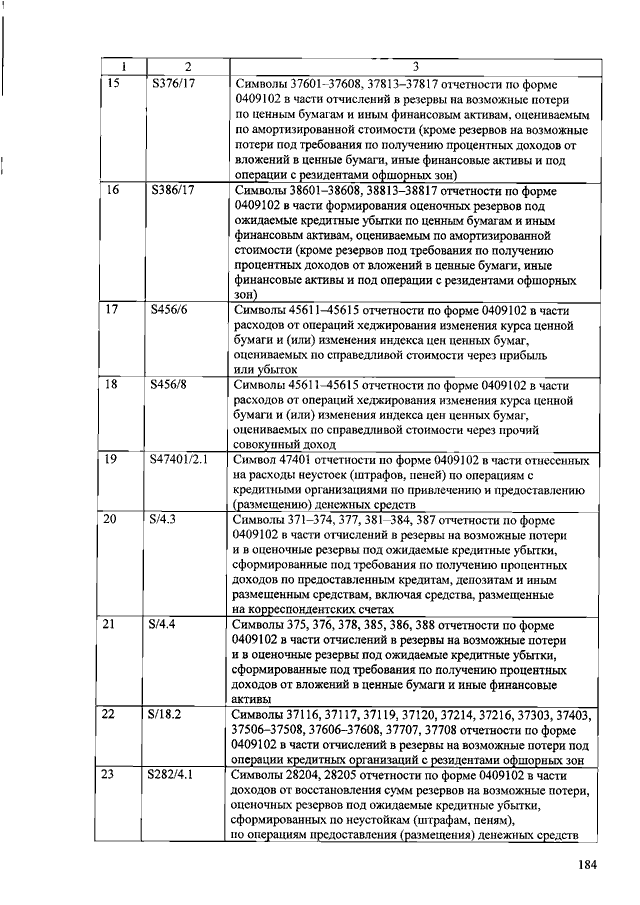 | 1 | 2 | 3 |
|---|---|---|
| 15 | S376/17 | Символы 37601–37608, 37813–37817 отчетности по форме 0409102 в части отчислений в резервы на возможные потери по ценным бумагам и иным финансовым активам, оцениваемым по амортизированной стоимости (кроме резервов на возможные потери под требования по получению процентных доходов от вложений в ценные бумаги, иные финансовые активы и под операции с резидентами офшорных зон) |
| 16 | S386/17 | Символы 38601–38608, 38813–38817 отчетности по форме 0409102 в части формирования оценочных резервов под ожидаемые кредитные убытки по ценным бумагам и иным финансовым активам, оцениваемым по амортизированной стоимости (кроме резервов под требования по получению процентных доходов от вложений в ценные бумаги, иные финансовые активы и под операции с резидентами офшорных зон) |
| 17 | S456/6 | Символы 45611–45615 отчетности по форме 0409102 в части расходов от операций хеджирования изменения курса ценной бумаги и (или) изменения индекса цен ценных бумаг, оцениваемых по справедливой стоимости через прибыль или убыток |
| 18 | S456/8 | Символы 45611–45615 отчетности по форме 0409102 в части расходов от операций хеджирования изменения курса ценной бумаги и (или) изменения индекса цен ценных бумаг, оцениваемых по справедливой стоимости через прочий совокупный доход |
| 19 | S47401/2.1 | Символ 47401 отчетности по форме 0409102 в части отнесенных на расходы неустоек (штрафов, пеней) по операциям с кредитными организациями по привлечению и предоставлению (размещению) денежных средств |
| 20 | S/4.3 | Символы 371–374, 377, 381–384, 387 отчетности по форме 0409102 в части отчислений в резервы на возможные потери и в оценочные резервы под ожидаемые кредитные убытки, сформированные под требования по получению процентных доходов по предоставленным кредитам, депозитам и иным размещенным средствам, включая средства, размещенные на корреспондентских счетах |
| 21 | S/4.4 | Символы 375, 376, 378, 385, 386, 388 отчетности по форме 0409102 в части отчислений в резервы на возможные потери и в оценочные резервы под ожидаемые кредитные убытки, сформированные под требования по получению процентных доходов от вложений в ценные бумаги и иные финансовые активы |
| 22 | S/18.2 | Символы 37116, 37117, 37119, 37120, 37214, 37216, 37303, 37403, 37506–37508, 37606–37608, 37707, 37708 отчетности по форме 0409102 в части отчислений в резервы на возможные потери под операции кредитных организаций с резидентами офшорных зон |
| 23 | S282/4.1 | Символы 28204, 28205 отчетности по форме 0409102 в части доходов от восстановления сумм резервов на возможные потери, оценочных резервов под ожидаемые кредитные убытки, сформированных по неустойкам (штрафам, пеням), по операциям предоставления (размещения) денежных средств |

184